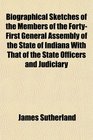 Biographical Sketches of the Members of the Forty-First General Assembly of the State of Indiana With That of the State Officers and Judiciary

James Sutherland